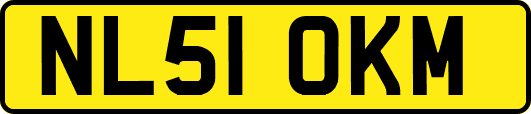 NL51 OKM